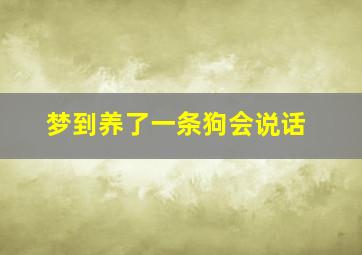 梦到养了一条狗会说话